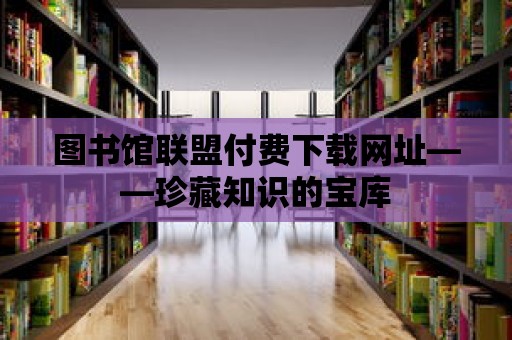 图书馆联盟付费下载网址——珍藏知识的宝库